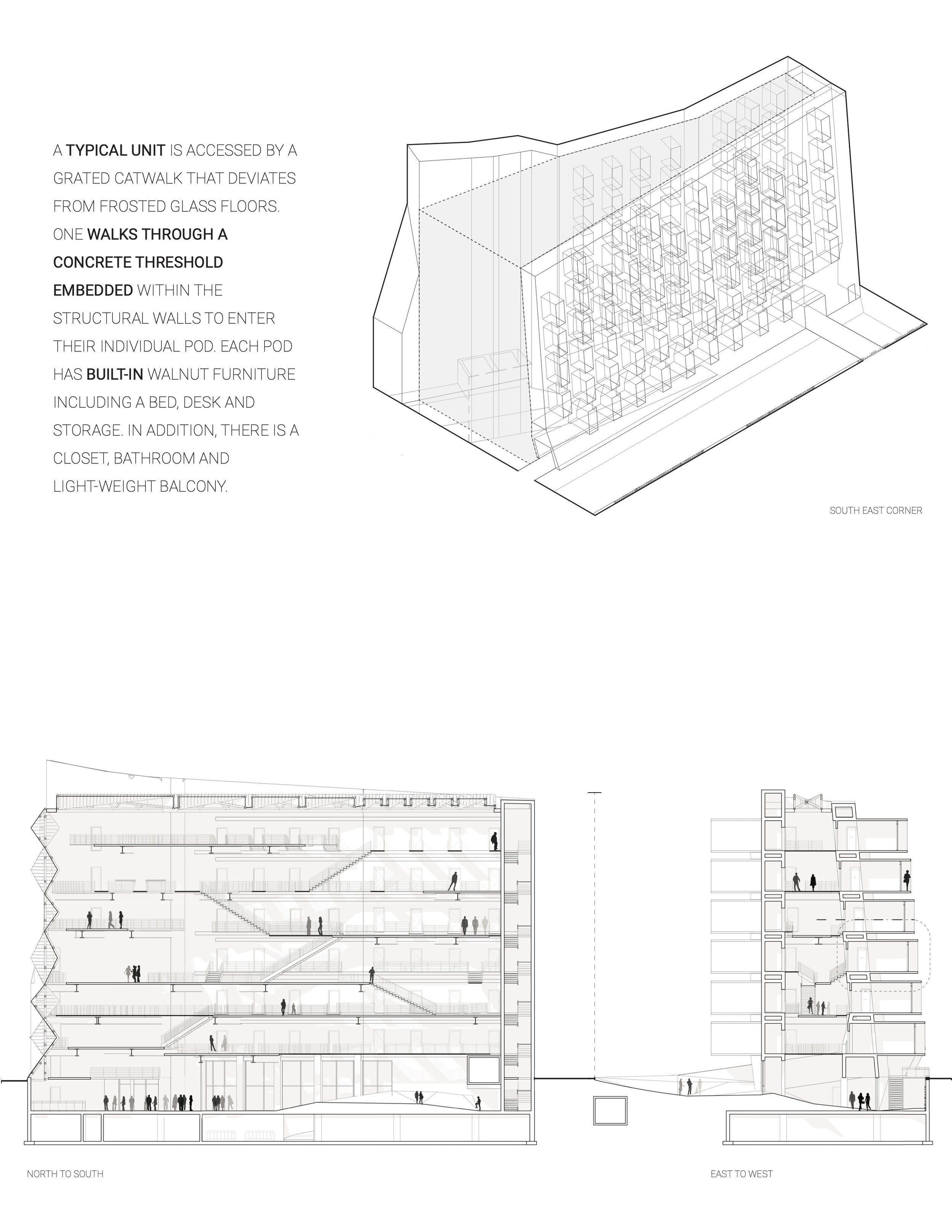 A TYPICAL UNIT IS ACCESSED BY A GRATED CATWALK THAT DEVIATES FROM FROSTED GLASS FLOORS. ONE WALKS THROUGH A CONCRETE THRESHOLD EMBEDDED WITHIN THE STRUCTURAL WALLS TO ENTER THEIR INDIVIDUAL POD. EACH POD HAS BUILT-IN WALNUT FURNITURE INCLUDING A BED, DESK AND STORAGE. IN ADDITION, THERE IS A CLOSET, BATHROOM AND LIGHT-WEIGHT BALCONY.

SOUTH EAST CORNER

NORTH TO SOUTH

EAST TO WEST